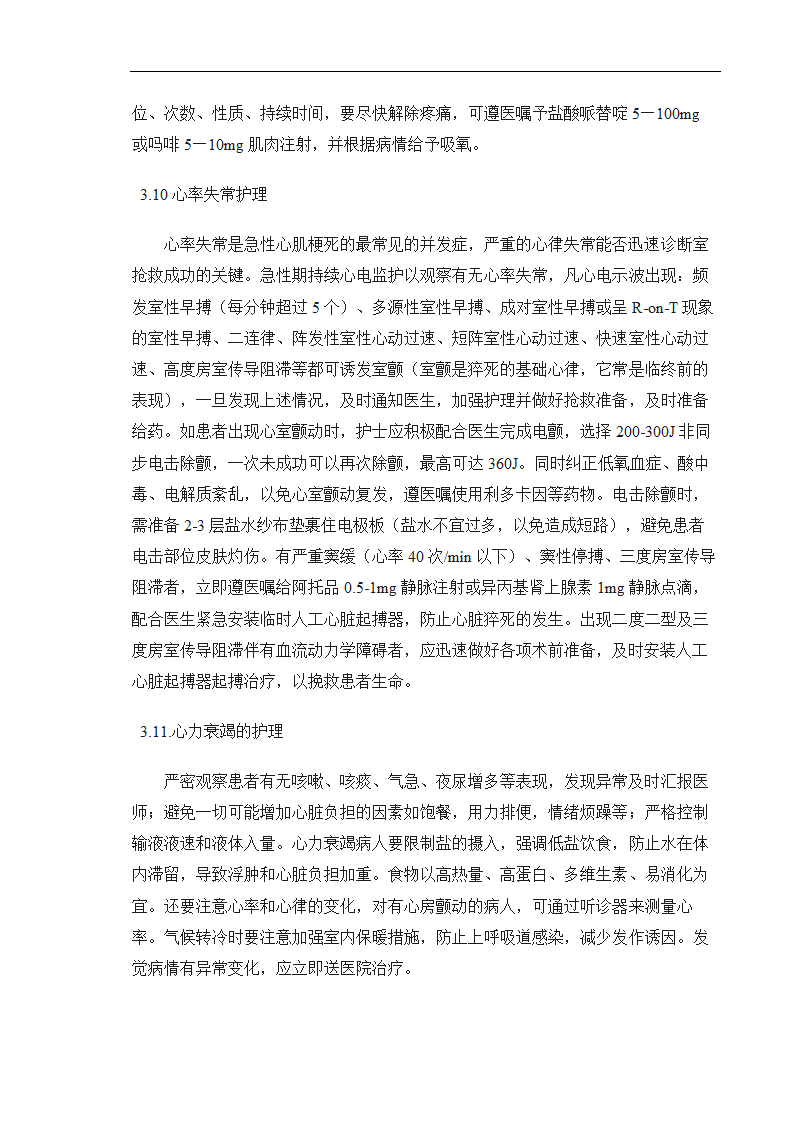 位、次数、性质、持续时间，要尽快解除疼痛，可遵医嘱予盐酸哌替啶 5－100mg 或吗啡 5－10mg 肌肉注射，并根据病情给予吸氧。

3.10 心率失常护理

心率失常是急性心肌梗死的最常见的并发症，严重的心律失常能否迅速诊断室抢救成功的关键。急性期持续心电监护以观察有无心率失常，凡心电示波出现：频发室性早搏（每分钟超过 5 个）、多源性室性早搏、成对室性早搏或呈 R-on-T 现象的室性早搏、二连律、阵发性室性心动过速、短阵室性心动过速、快速室性心动过速、高度房室传导阻滞等都可诱发室颤（室颤是猝死的基础心律，它常是临终前的表现），一旦发现上述情况，及时通知医生，加强护理并做好抢救准备，及时准备给药。如患者出现心室颤动时，护士应积极配合医生完成电颤，选择 200-300J 非同步电击除颤，一次未成功可以再次除颤，最高可达 360J。同时纠正低氧血症、酸中毒、电解质紊乱，以免心室颤动复发，遵医嘱使用利多卡因等药物。电击除颤时，需准备 2-3 层盐水纱布垫裹住电极板（盐水不宜过多，以免造成短路），避免患者电击部位皮肤灼伤。有严重窦缓（心率 40 次/min 以下）、窦性停搏、三度房室传导阻滞者，立即遵医嘱给阿托品 0.5-1mg 静脉注射或异丙基肾上腺素 1mg 静脉点滴，配合医生紧急安装临时人工心脏起搏器，防止心脏猝死的发生。出现二度二型及三度房室传导阻滞伴有血流动力学障碍者，应迅速做好各项术前准备，及时安装人工心脏起搏器起搏治疗，以挽救患者生命。

3.11.心力衰竭的护理

严密观察患者有无咳嗽、咳痰、气急、夜尿增多等表现，发现异常及时汇报医师；避免一切可能增加心脏负担的因素如饱餐，用力排便，情绪烦躁等；严格控制输液液速和液体入量。心力衰竭病人要限制盐的摄入，强调低盐饮食，防止水在体内滞留，导致浮肿和心脏负担加重。食物以高热量、高蛋白、多维生素、易消化为宜。还要注意心率和心律的变化，对有心房颤动的病人，可通过听诊器来测量心率。气候转冷时要注意加强室内保暖措施，防止上呼吸道感染，减少发作诱因。发觉病情有异常变化，应立即送医院治疗。